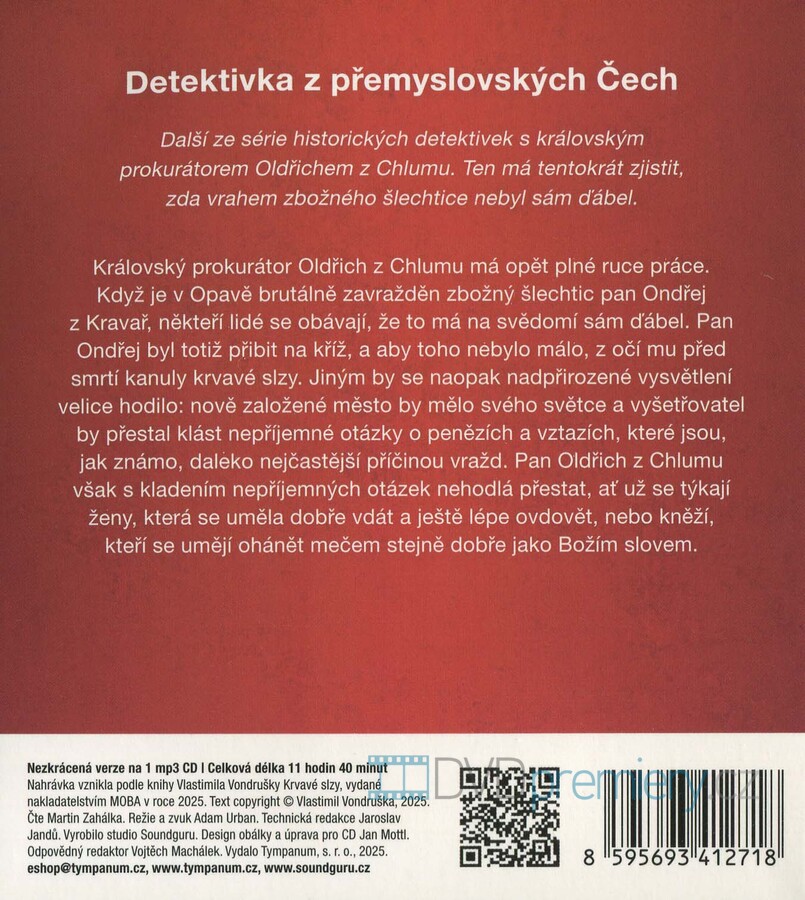 Detektivka z přemyslovských Čech

Další ze série historických detektivek s královským prokurátorem Oldřichem z Chlumu. Ten má tentokrát zjistit, zda vrahem zbožného šlechtice nebyl sám ďábel.

Královský prokurátor Oldřich z Chlumu má opět plné ruce práce. Když je v Opavě brutálně zavražděn zbožný šlechtic pan Ondřej z Kravař, někteří lidé se obávají, že to má na svědomí sám ďábel. Pan Ondřej byl totiž přibit na kříž, a aby toho nebylo málo, z očí mu před smrtí kanuly krvavé slzy. Jiným by se naopak nadpřirozené vysvětlení velice hodilo: nově založené město by mělo svého světce a vyšetřovatel by přestal klást nepříjemné otázky o penězích a vztazích, které jsou, jak známo, daleko nejčastější příčinou vražd. Pan Oldřich z Chlumu však s kladením nepříjemných otázek nehodlá přestat, ať už se týkají ženy, která se uměla dobře vdát a ještě lépe ovdovět, nebo kněží, kteří se umějí ohánět mečem stejně dobře jako Božím slovem.

Nezkrácená verze na 1 mp3 CD | Celková délka 11 hodin 40 minut
Nahrávka vznikla podle knihy Vlastimila Vondrušky Krvavé slzy, vydané nakladatelstvím MOBA v roce 2025. Text copyright © Vlastimil Vondruška, 2025. Čte Martin Zahálka. Režie a zvuk Adam Urban. Technická redakce Jaroslav Jandů. Vyrobilo studio Soundguru. Design obálky a úprava pro CD Jan Mottl. Odpovědný redaktor Vojtěch Machálek. Vydalo Tympanum, s. r. o., 2025.
eshop@tympanum.cz, www.tympanum.cz, www.soundguru.cz

8 595693 412718

DVDpremiery.cz